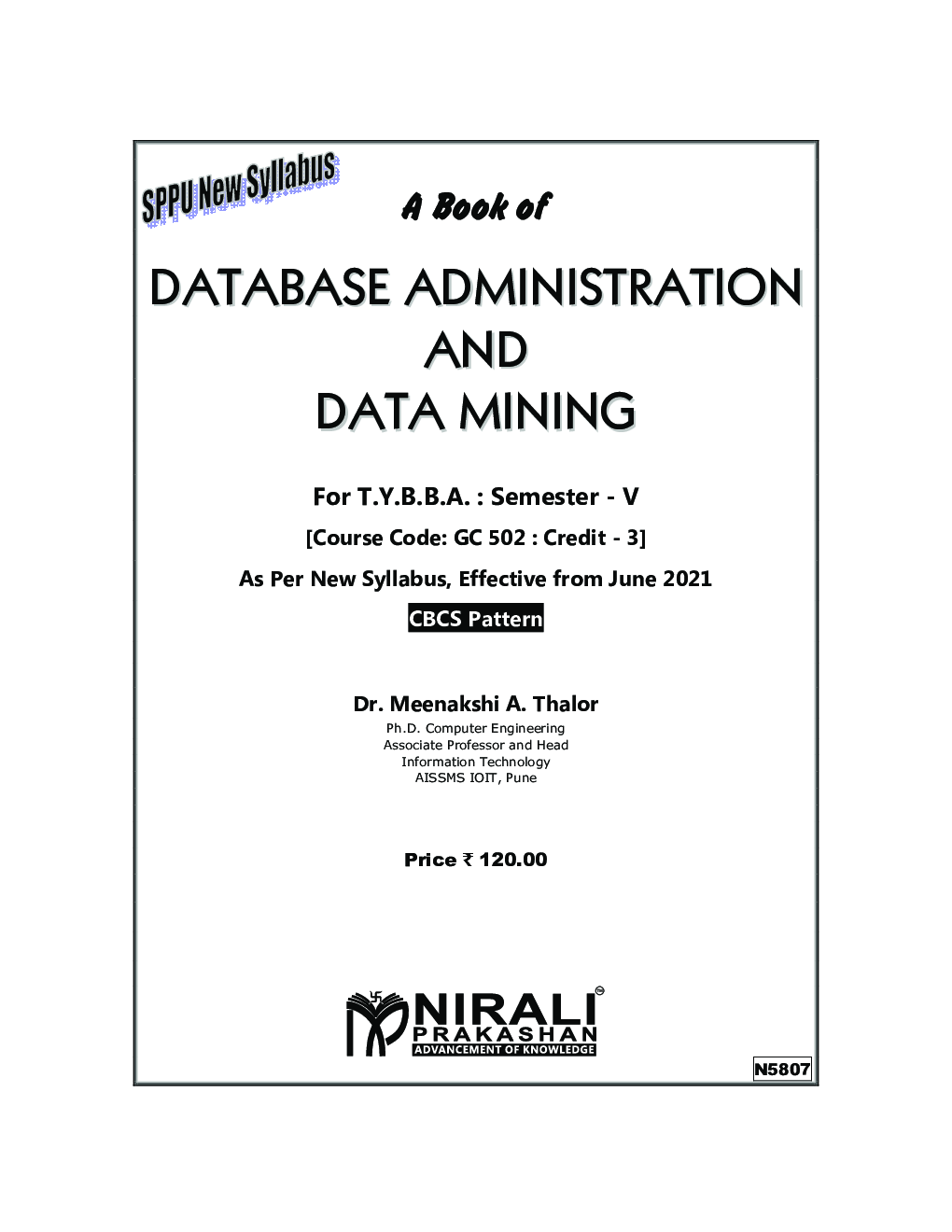 SPPU New Syllabus

A Book of

DATABASE ADMINISTRATION AND DATA MINING

For T.Y.B.B.A. : Semester - V

[Course Code: GC 502 : Credit - 3]

As Per New Syllabus, Effective from June 2021

CBCS Pattern

Dr. Meenakshi A. Thalor

Ph.D. Computer Engineering
Associate Professor and Head
Information Technology
AISSMS IOIT, Pune

Price ₹ 120.00

NIRALI PRAKASHAN
ADVANCEMENT OF KNOWLEDGE

N5807